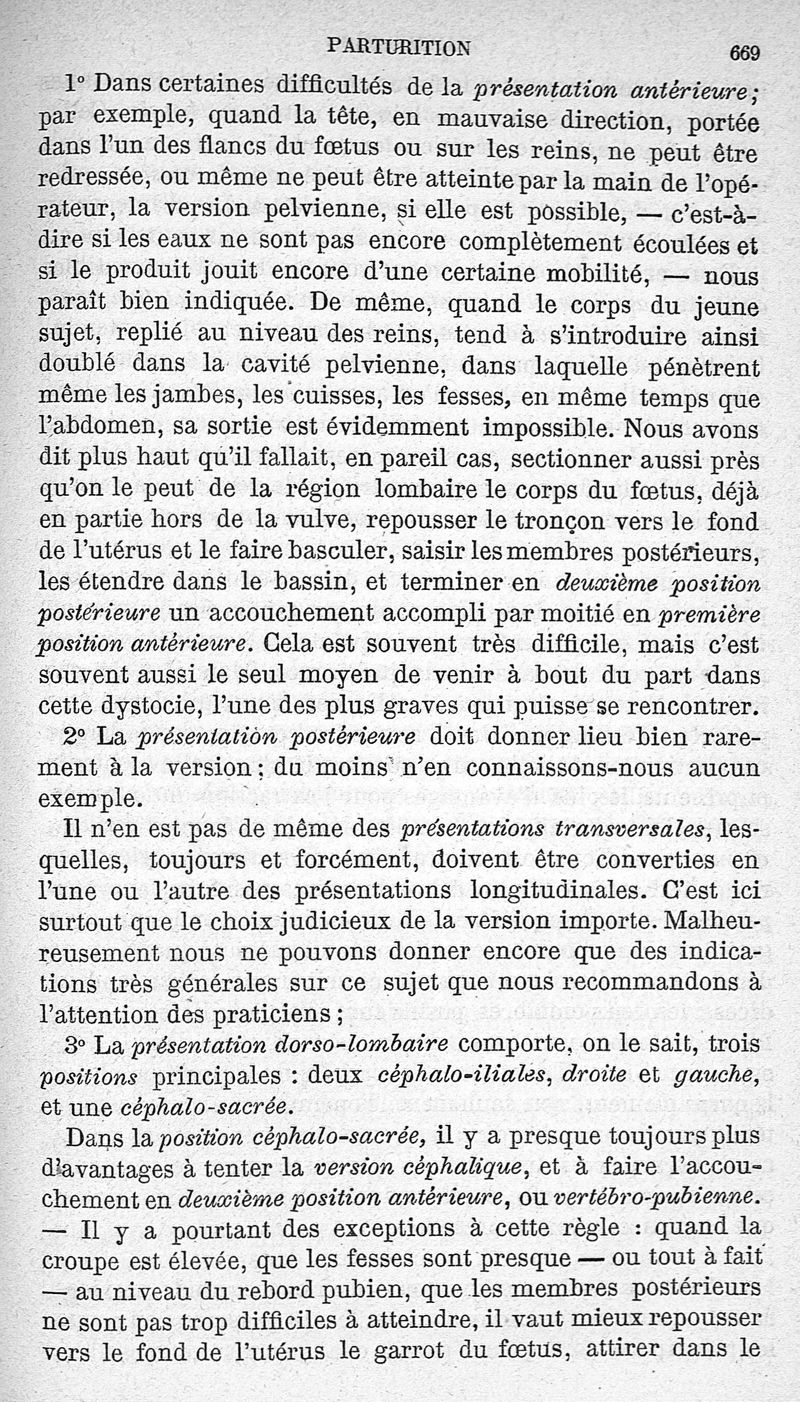 PARTURITION 669

1° Dans certaines difficultés de la présentation antérieure; par exemple, quand la tête, en mauvaise direction, portée dans l'un des flancs du fœtus ou sur les reins, ne peut être redressée, ou même ne peut être atteinte par la main de l'opérateur, la version pelvienne, si elle est possible, — c'est-à-dire si les eaux ne sont pas encore complètement écoulées et si le produit jouit encore d'une certaine mobilité, — nous paraît bien indiquée. De même, quand le corps du jeune sujet, replié au niveau des reins, tend à s'introduire ainsi doublé dans la cavité pelvienne, dans laquelle pénètrent même les jambes, les cuisses, les fesses, en même temps que l'abdomen, sa sortie est évidemment impossible. Nous avons dit plus haut qu'il fallait, en pareil cas, sectionner aussi près qu'on le peut de la région lombaire le corps du fœtus, déjà en partie hors de la vulve, repousser le tronçon vers le fond de l'utérus et le faire basculer, saisir les membres postérieurs, les étendre dans le bassin, et terminer en deuxième position postérieure un accouchement accompli par moitié en première position antérieure. Cela est souvent très difficile, mais c'est souvent aussi le seul moyen de venir à bout du part dans cette dystocie, l'une des plus graves qui puisse se rencontrer.

2° La présentation postérieure doit donner lieu bien rarement à la version; du moins n'en connaissons-nous aucun exemple.

Il n'en est pas de même des présentations transversales, lesquelles, toujours et forcément, doivent être converties en l'une ou l'autre des présentations longitudinales. C'est ici surtout que le choix judicieux de la version importe. Malheureusement nous ne pouvons donner encore que des indications très générales sur ce sujet que nous recommandons à l'attention des praticiens;

3° La présentation dorso-lombaire comporte, on le sait, trois positions principales : deux céphalo-iliales, droite et gauche, et une céphalo-sacrée.

Dans la position céphalo-sacrée, il y a presque toujours plus d'avantages à tenter la version céphalique, et à faire l'accouchement en deuxième position antérieure, ou vertébro-pubienne. — Il y a pourtant des exceptions à cette règle : quand la croupe est élevée, que les fesses sont presque — ou tout à fait — au niveau du rebord pubien, que les membres postérieurs ne sont pas trop difficiles à atteindre, il vaut mieux repousser vers le fond de l'utérus le garrot du fœtus, attirer dans le